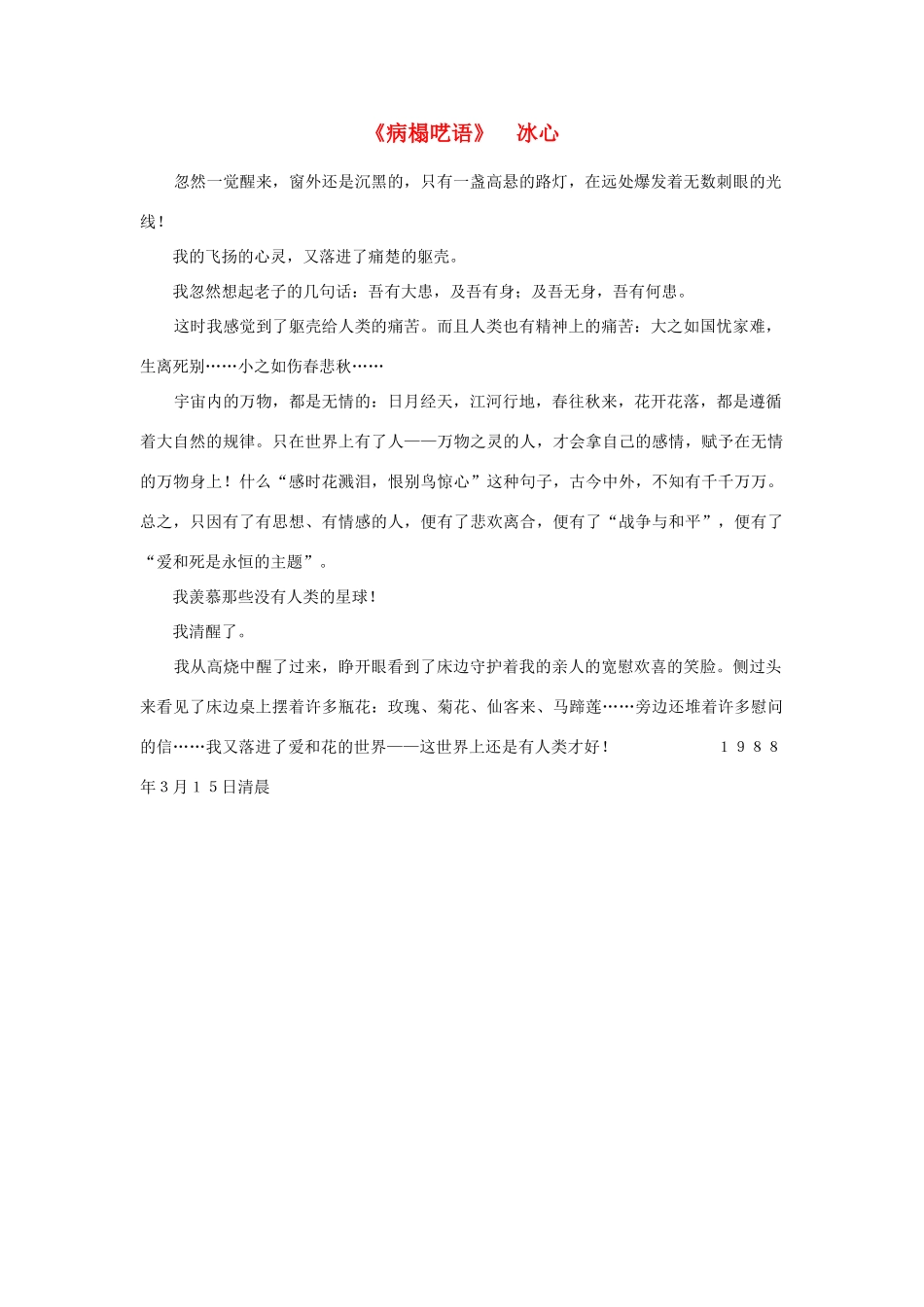 《病榻呓语》　冰心

忽然一觉醒来，窗外还是沉黑的，只有一盏高悬的路灯，在远处爆发着无数刺眼的光线！

我的飞扬的心灵，又落进了痛楚的躯壳。

我忽然想起老子的几句话：吾有大患，及吾有身；及吾无身，吾有何患。

这时我感觉到了躯壳给人类的痛苦。而且人类也有精神上的痛苦：大之如国忧家难，生离死别……小之如伤春悲秋……

宇宙内的万物，都是无情的：日月经天，江河行地，春往秋来，花开花落，都是遵循着大自然的规律。只在世界上有了人——万物之灵的人，才会拿自己的感情，赋予在无情的万物身上！什么“感时花溅泪，恨别鸟惊心”这种句子，古今中外，不知有千千万万。总之，只因有了有思想、有情感的人，便有了悲欢离合，便有了“战争与和平”，便有了“爱和死是永恒的主题”。

我羡慕那些没有人类的星球！

我清醒了。

我从高烧中醒了过来，睁开眼看到了床边守护着我的亲人的宽慰欢喜的笑脸。侧过头来看见了床边桌上摆着许多瓶花：玫瑰、菊花、仙客来、马蹄莲……旁边还堆着许多慰问的信……我又落进了爱和花的世界——这世界上还是有人类才好！　１９８８年３月１５日清晨